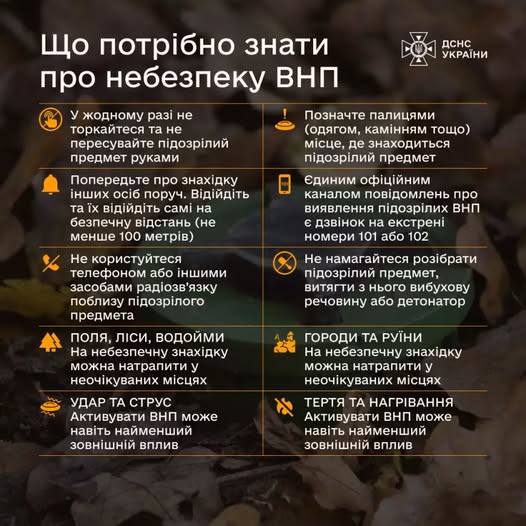 Що потрібно знати про небезпеку ВНП

ДСНС УКРАЇНИ

У жодному разі не торкайтеся та не пересувайте підозрілий предмет руками

Попередьте про знахідку інших осіб поруч. Відійдіть та їх відійдіть самі на безпечну відстань (не менше 100 метрів)

Не користуйтеся телефоном або іншими засобами радіозв'язку поблизу підозрілого предмета

ПОЛЯ, ЛІСИ, ВОДОЙМИ
На небезпечну знахідку можна натрапити у неочікуваних місцях

УДАР ТА СТРУС
Активувати ВНП може навіть найменший зовнішній вплив

Позначте палицями (одягом, камінням тощо) місце, де знаходиться підозрілий предмет

Єдиним офіційним каналом повідомлень про виявлення підозрілих ВНП є дзвінок на екстрені номери 101 або 102

Не намагайтеся розібрати підозрілий предмет, витягти з нього вибухову речовину або детонатор

ГОРОДИ ТА РУЇНИ
На небезпечну знахідку можна натрапити у неочікуваних місцях

ТЕРТЯ ТА НАГРІВАННЯ
Активувати ВНП може навіть найменший зовнішній вплив